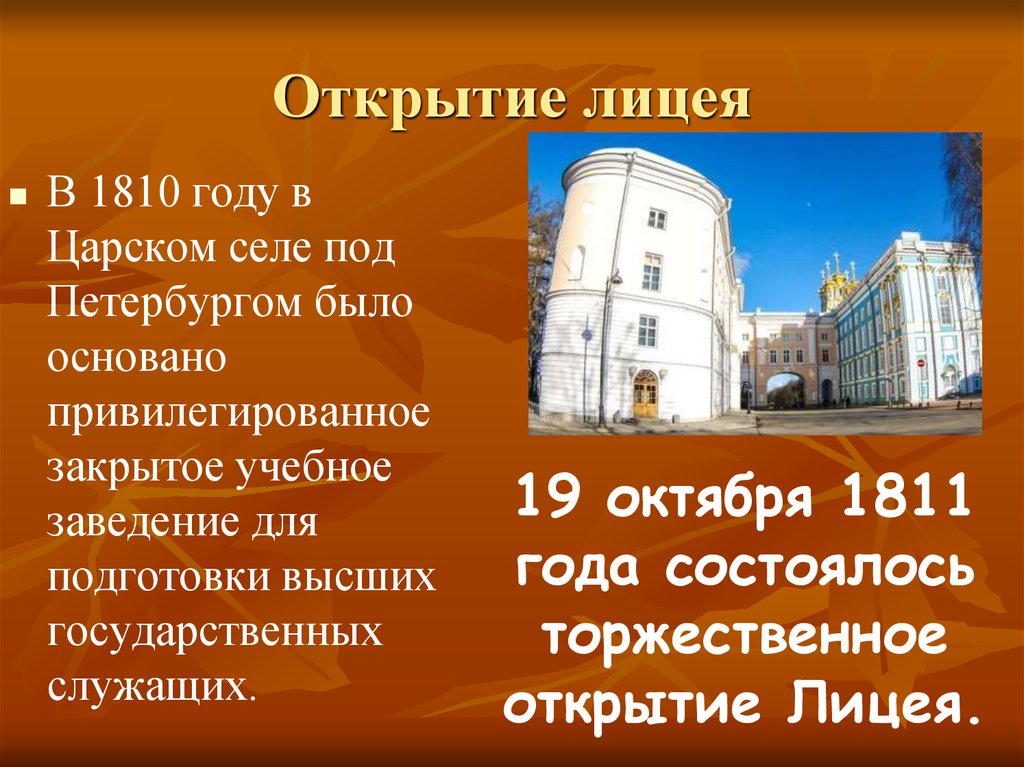 Открытие лицея

В 1810 году в Царском селе под Петербургом было основано привилегированное закрытое учебное заведение для подготовки высших государственных служащих.

19 октября 1811 года состоялось торжественное открытие Лицея.